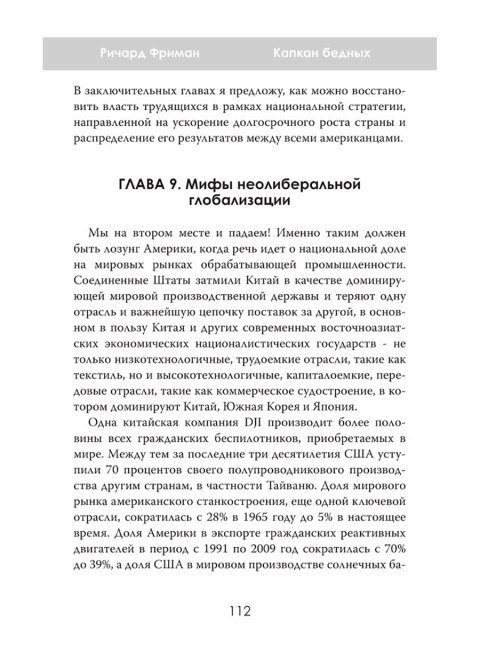 Ричард Фриман

Капкан бедных

В заключительных главах я предложу, как можно восстановить власть трудящихся в рамках национальной стратегии, направленной на ускорение долгосрочного роста страны и распределение его результатов между всеми американцами.

ГЛАВА 9. Мифы неолиберальной глобализации

Мы на втором месте и падаем! Именно таким должен быть лозунг Америки, когда речь идет о национальной доле на мировых рынках обрабатывающей промышленности. Соединенные Штаты затмили Китай в качестве доминирующей мировой производственной державы и теряют одну отрасль и важнейшую цепочку поставок за другой, в основном в пользу Китая и других современных восточноазиатских экономических националистических государств - не только низкотехнологичные, трудоемкие отрасли, такие как текстиль, но и высокотехнологичные, капиталоемкие, передовые отрасли, такие как коммерческое судостроение, в котором доминируют Китай, Южная Корея и Япония.

Одна китайская компания DJI производит более половины всех гражданских беспилотников, приобретаемых в мире. Между тем за последние три десятилетия США уступили 70 процентов своего полупроводникового производства другим странам, в частности Тайваню. Доля мирового рынка американского станкостроения, еще одной ключевой отрасли, сократилась с 28% в 1965 году до 5% в настоящее время. Доля Америки в экспорте гражданских реактивных двигателей в период с 1991 по 2009 год сократилась с 70% до 39%, а доля США в мировом производстве солнечных ба-

112